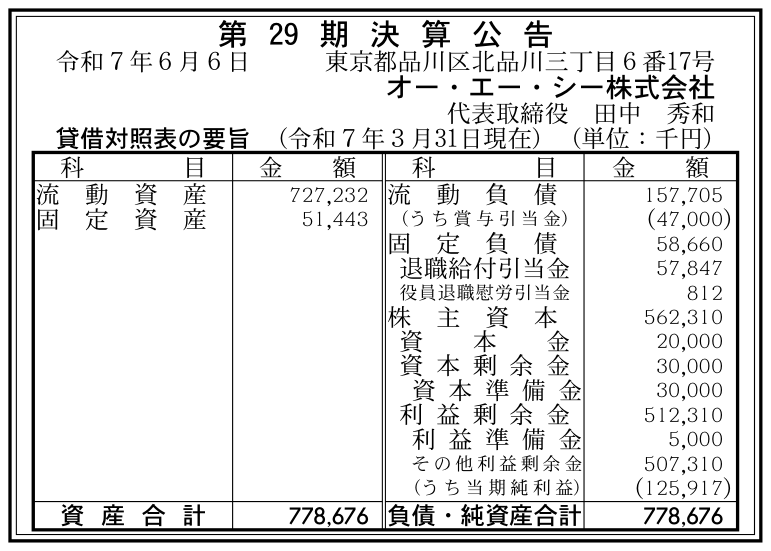 第29期決算公告

令和7年6月6日 東京都品川区北品川三丁目6番17号

オー・エー・シー株式会社

代表取締役 田中 秀和

貸借対照表の要旨 (令和7年3月31日現在) (単位:千円)

| 科目 | 金額 | 科目 | 金額 |
|---|---|---|---|
| 流動資産 | 727,232 | 流動負債 | 157,705 |
| 固定資産 | 51,443 | (うち賞与引当金) | (47,000) |
| | | 固定負債 | 58,660 |
| | | 退職給付引当金 | 57,847 |
| | | 役員退職慰労引当金 | 812 |
| | | 株主資本 | 562,310 |
| | | 資本金 | 20,000 |
| | | 資本剰余金 | 30,000 |
| | | 資本準備金 | 30,000 |
| | | 利益剰余金 | 512,310 |
| | | 利益準備金 | 5,000 |
| | | その他利益剰余金 | 507,310 |
| | | (うち当期純利益) | (125,917) |
| 資産合計 | 778,676 | 負債・純資産合計 | 778,676 |